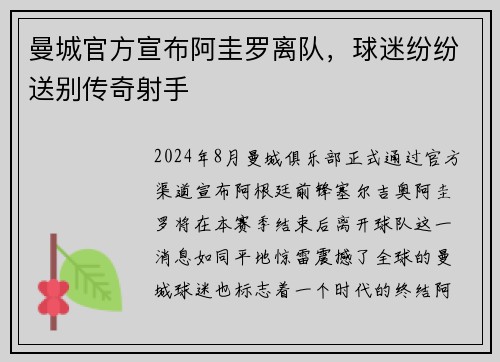 曼城官方宣布阿圭罗离队，球迷纷纷送别传奇射手

2024年8月曼城俱乐部正式通过官方渠道宣布阿根廷前锋塞尔吉奥阿圭罗将在本赛季结束后离开球队这一消息如同平地惊雷震撼了全球的曼城球迷也标志着一个时代的终结阿